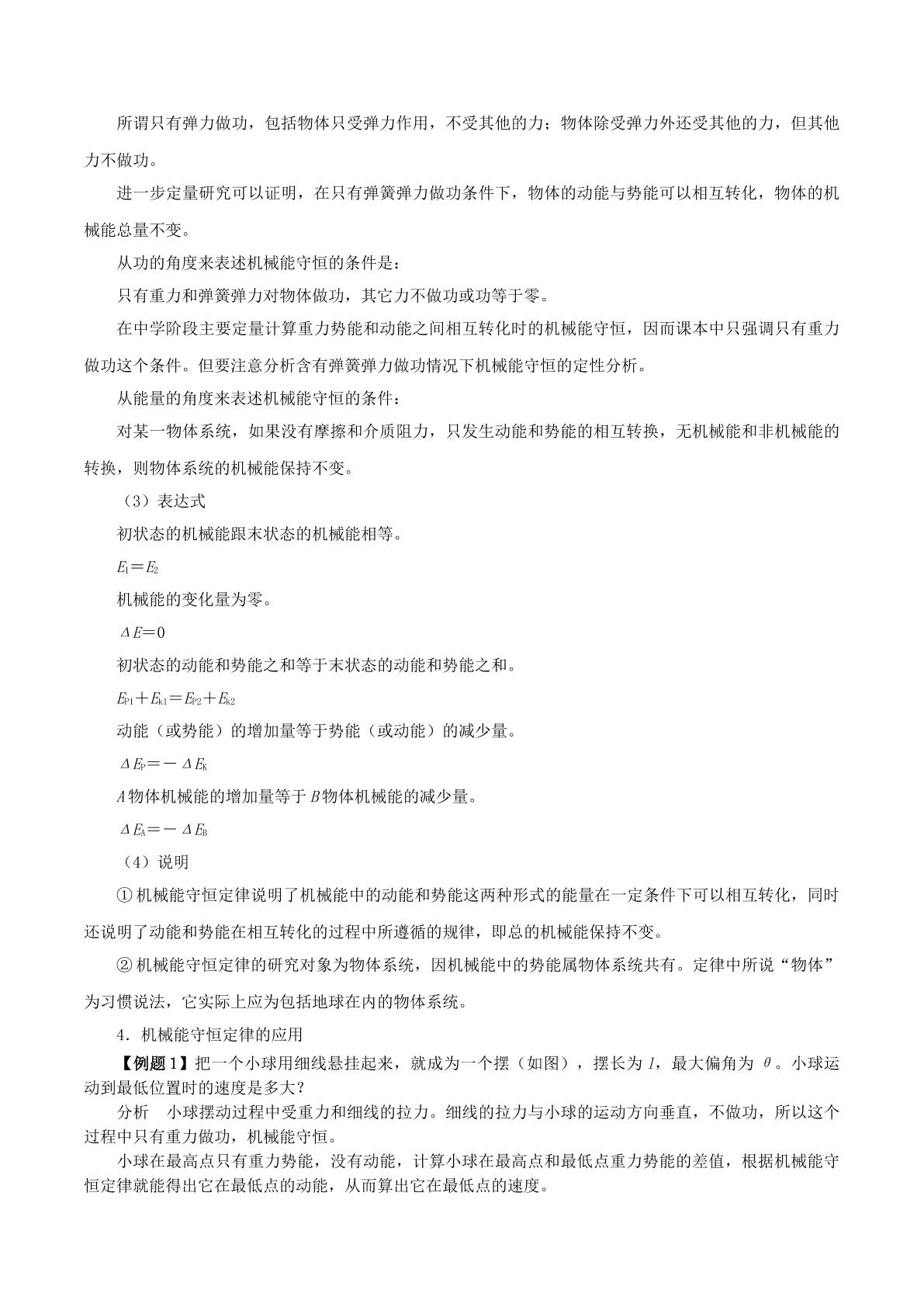 所谓只有弹力做功，包括物体只受弹力作用，不受其他的力；物体除受弹力外还受其他的力，但其他力不做功。

进一步定量研究可以证明，在只有弹簧弹力做功条件下，物体的动能与势能可以相互转化，物体的机械能总量不变。

从功的角度来表述机械能守恒的条件是：

只有重力和弹簧弹力对物体做功，其它力不做功或功等于零。

在中学阶段主要定量计算重力势能和动能之间相互转化时的机械能守恒，因而课本中只强调只有重力做功这个条件。但要注意分析含有弹簧弹力做功情况下机械能守恒的定性分析。

从能量的角度来表述机械能守恒的条件：

对某一物体系统，如果没有摩擦和介质阻力，只发生动能和势能的相互转换，无机械能和非机械能的转换，则物体系统的机械能保持不变。

（3）表达式

初状态的机械能跟末状态的机械能相等。

$E_1=E_2$

机械能的变化量为零。

$\Delta E=0$

初状态的动能和势能之和等于末状态的动能和势能之和。

$E_{P1}+E_{k1}=E_{P2}+E_{k2}$

动能（或势能）的增加量等于势能（或动能）的减少量。

$\Delta E_P=-\Delta E_K$

A物体机械能的增加量等于B物体机械能的减少量。

$\Delta E_A=-\Delta E_B$

（4）说明

①机械能守恒定律说明了机械能中的动能和势能这两种形式的能量在一定条件下可以相互转化，同时还说明了动能和势能在相互转化的过程中所遵循的规律，即总的机械能保持不变。

②机械能守恒定律的研究对象为物体系统，因机械能中的势能属物体系统共有。定律中所说“物体”为习惯说法，它实际上应为包括地球在内的物体系统。

4．机械能守恒定律的应用

【例题1】把一个小球用细线悬挂起来，就成为一个摆（如图），摆长为l，最大偏角为θ。小球运动到最低位置时的速度是多大？

分析　小球摆动过程中受重力和细线的拉力。细线的拉力与小球的运动方向垂直，不做功，所以这个过程中只有重力做功，机械能守恒。

小球在最高点只有重力势能，没有动能，计算小球在最高点和最低点重力势能的差值，根据机械能守恒定律就能得出它在最低点的动能，从而算出它在最低点的速度。